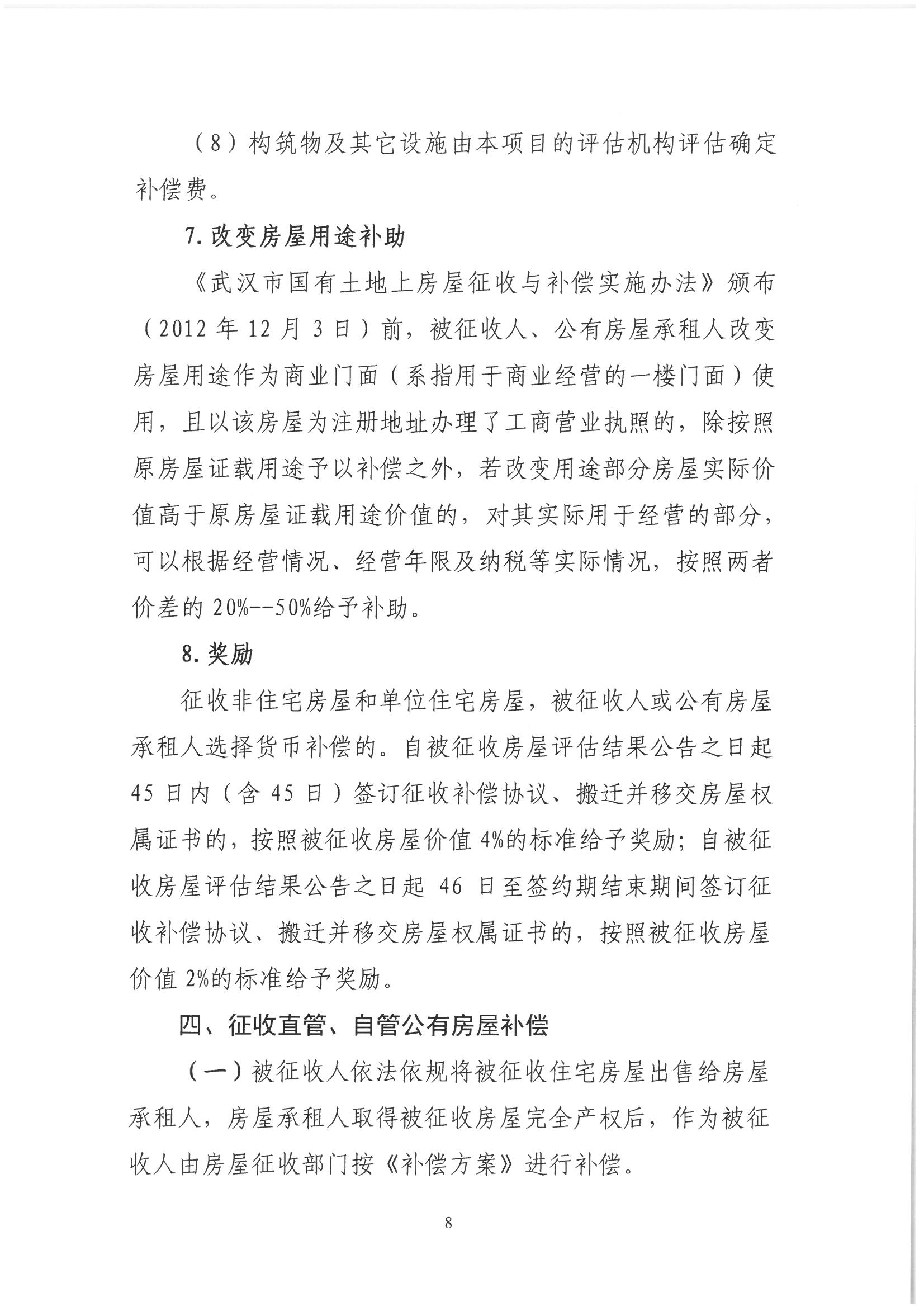 （8）构筑物及其它设施由本项目的评估机构评估确定补偿费。

7.改变房屋用途补助

《武汉市国有土地上房屋征收与补偿实施办法》颁布（2012年12月3日）前，被征收人、公有房屋承租人改变房屋用途作为商业门面（系指用于商业经营的一楼门面）使用，且以该房屋为注册地址办理了工商营业执照的，除按照原房屋证载用途予以补偿之外，若改变用途部分房屋实际价值高于原房屋证载用途价值的，对其实际用于经营的部分，可以根据经营情况、经营年限及纳税等实际情况，按照两者价差的20%--50%给予补助。

8.奖励

征收非住宅房屋和单位住宅房屋，被征收人或公有房屋承租人选择货币补偿的。自被征收房屋评估结果公告之日起45日内（含45日）签订征收补偿协议、搬迁并移交房屋权属证书的，按照被征收房屋价值4%的标准给予奖励；自被征收房屋评估结果公告之日起46日至签约期结束期间签订征收补偿协议、搬迁并移交房屋权属证书的，按照被征收房屋价值2%的标准给予奖励。

四、征收直管、自管公有房屋补偿

（一）被征收人依法依规将被征收住宅房屋出售给房屋承租人，房屋承租人取得被征收房屋完全产权后，作为被征收人由房屋征收部门按《补偿方案》进行补偿。

8